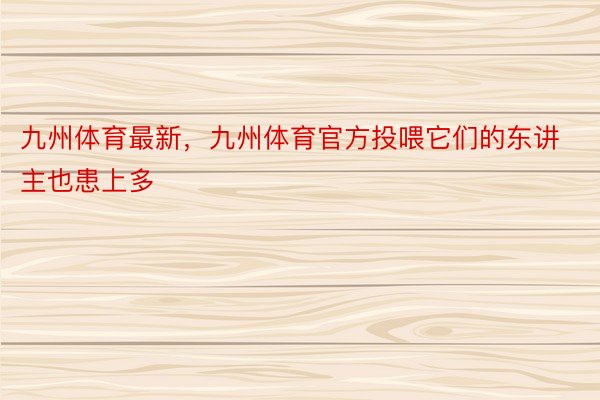 九州体育最新，九州体育官方投喂它们的东讲主也患上多